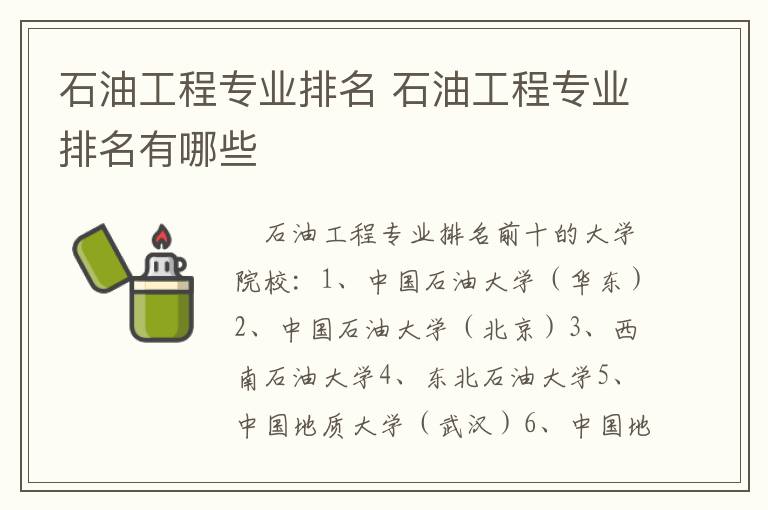 石油工程专业排名 石油工程专业排名有哪些

石油工程专业排名前十的大学院校：1、中国石油大学（华东）2、中国石油大学（北京）3、西南石油大学4、东北石油大学5、中国地质大学（武汉）6、中国地